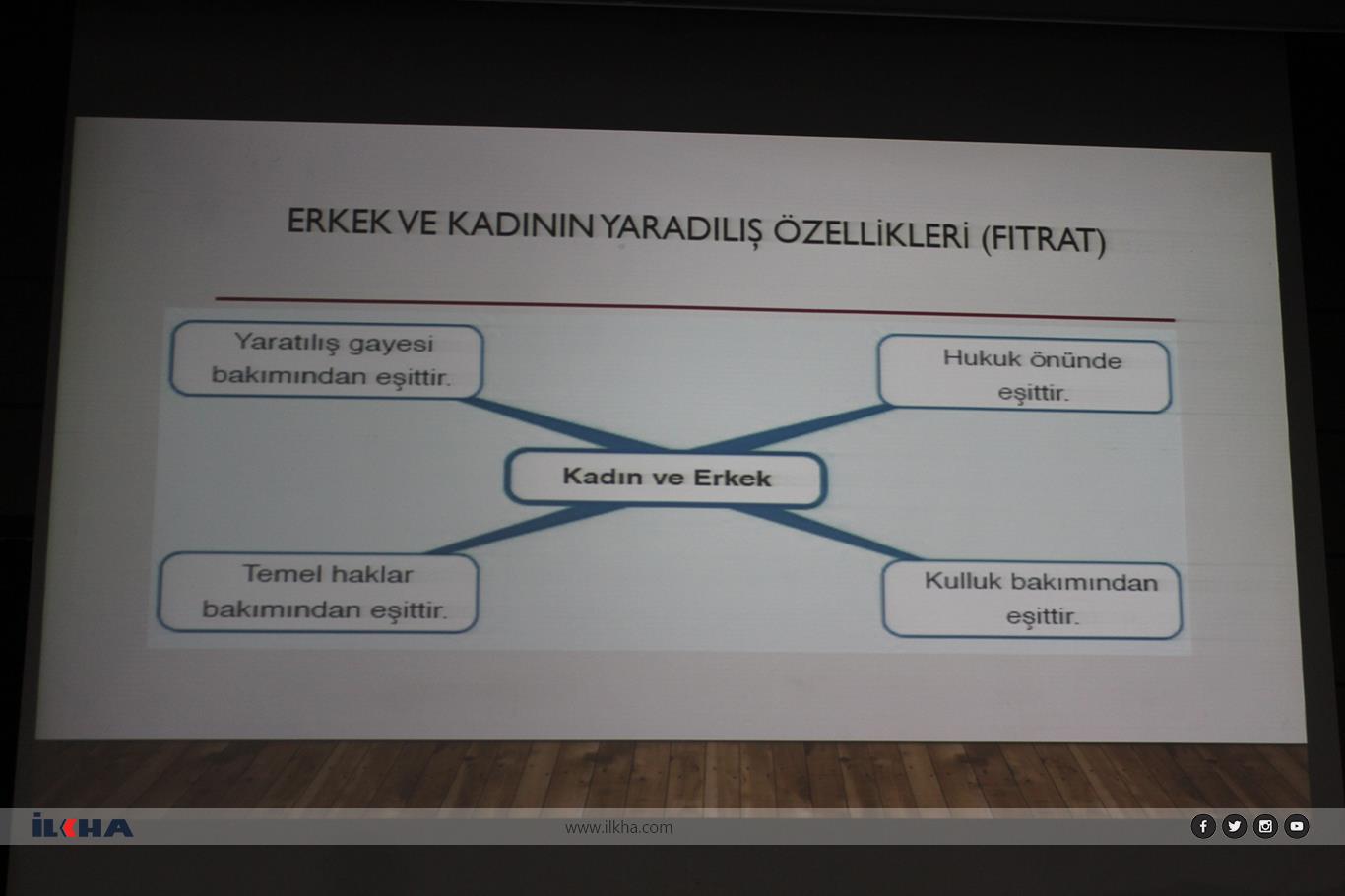 ERKEK VE KADININ YARADILIŞ ÖZELLİKLERİ (FITRAT)

Yaratılış gayesi bakımından eşittir.

Hukuk önünde eşittir.

Kadın ve Erkek

Temel haklar bakımından eşittir.

Kulluk bakımından eşittir.

İLKHA

www.ilkha.com